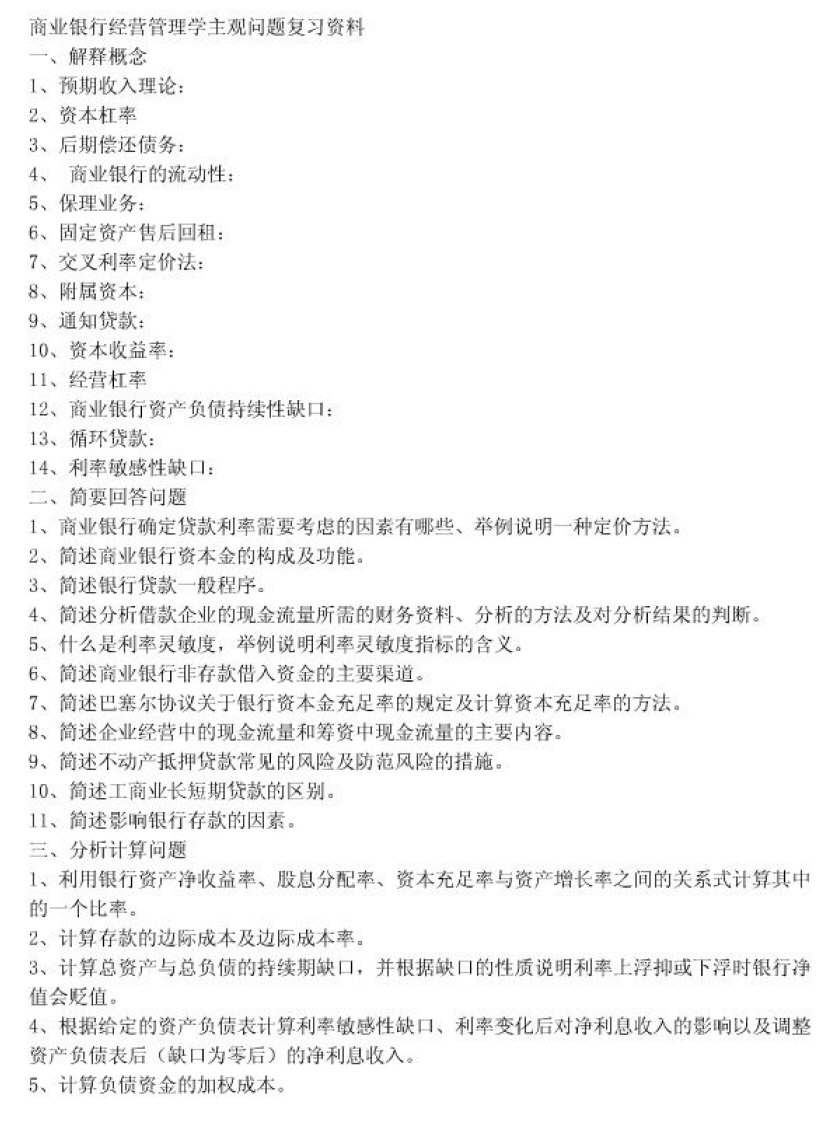 商业银行经营管理学主观问题复习资料
一、解释概念
1、预期收入理论：
2、资本杠率
3、后期偿还债务：
4、 商业银行的流动性：
5、保理业务：
6、固定资产售后回租：
7、交叉利率定价法：
8、附属资本：
9、通知贷款：
10、资本收益率：
11、经营杠率
12、商业银行资产负债持续性缺口：
13、循环贷款：
14、利率敏感性缺口：
二、简要回答问题
1、商业银行确定贷款利率需要考虑的因素有哪些、举例说明一种定价方法。
2、简述商业银行资本金的构成及功能。
3、简述银行贷款一般程序。
4、简述分析借款企业的现金流量所需的财务资料、分析的方法及对分析结果的判断。
5、什么是利率灵敏度，举例说明利率灵敏度指标的含义。
6、简述商业银行非存款借入资金的主要渠道。
7、简述巴塞尔协议关于银行资本金充足率的规定及计算资本充足率的方法。
8、简述企业经营中的现金流量和筹资中现金流量的主要内容。
9、简述不动产抵押贷款常见的风险及防范风险的措施。
10、简述工商业长短期贷款的区别。
11、简述影响银行存款的因素。
三、分析计算问题
1、利用银行资产净收益率、股息分配率、资本充足率与资产增长率之间的关系式计算其中的一个比率。
2、计算存款的边际成本及边际成本率。
3、计算总资产与总负债的持续期缺口，并根据缺口的性质说明利率上浮抑或下浮时银行净值会贬值。
4、根据给定的资产负债表计算利率敏感性缺口、利率变化后对净利息收入的影响以及调整资产负债表后（缺口为零后）的净利息收入。
5、计算负债资金的加权成本。